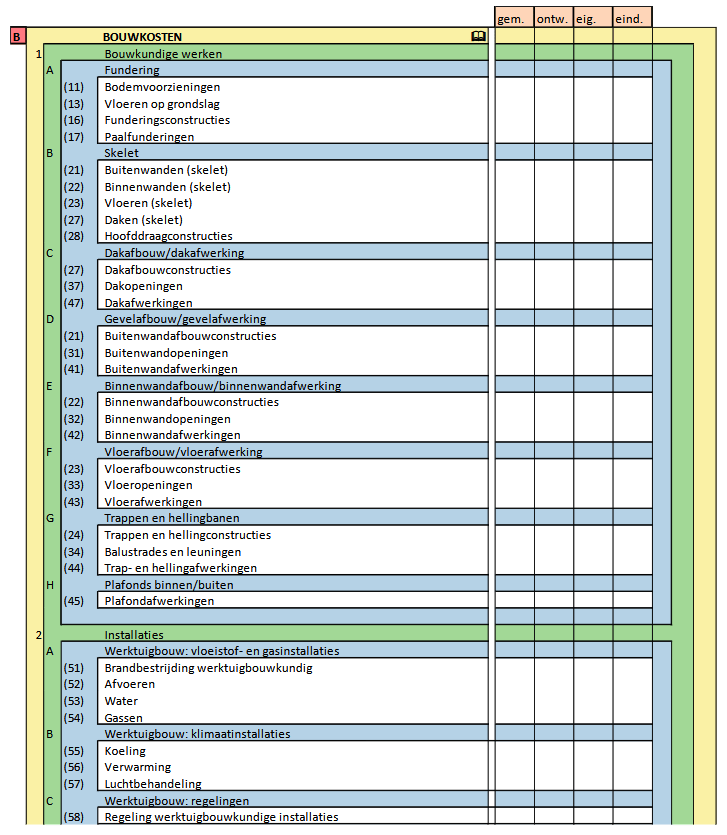 gem. ontw. eig. eind.

B BOUWKOSTEN

1 Bouwkundige werken

A Fundering
(11) Bodemvoorzieningen
(13) Vloeren op grondslag
(16) Funderingsconstructies
(17) Paalfunderingen

B Skelet
(21) Buitenwanden (skelet)
(22) Binnenwanden (skelet)
(23) Vloeren (skelet)
(27) Daken (skelet)
(28) Hoofddraagconstructies

C Dakafbouw/dakafwerking
(27) Dakafbouwconstructies
(37) Dakopeningen
(47) Dakafwerkingen

D Gevelafbouw/gevelafwerking
(21) Buitenwandafbouwconstructies
(31) Buitenwandopeningen
(41) Buitenwandafwerkingen

E Binnenwandafbouw/binnenwandafwerking
(22) Binnenwandafbouwconstructies
(32) Binnenwandopeningen
(42) Binnenwandafwerkingen

F Vloerafbouw/vloerafwerking
(23) Vloerafbouwconstructies
(33) Vloeropeningen
(43) Vloerafwerkingen

G Trappen en hellingbanen
(24) Trappen en hellingconstructies
(34) Balustrades en leuningen
(44) Trap- en hellingafwerkingen

H Plafonds binnen/buiten
(45) Plafondafwerkingen

2 Installaties

A Werktuigbouw: vloeistof- en gasinstallaties
(51) Brandbestrijding werktuigbouwkundig
(52) Afvoeren
(53) Water
(54) Gassen

B Werktuigbouw: klimaatinstallaties
(55) Koeling
(56) Verwarming
(57) Luchtbehandeling

C Werktuigbouw: regelingen
(58) Regeling werktuigbouwkundige installaties